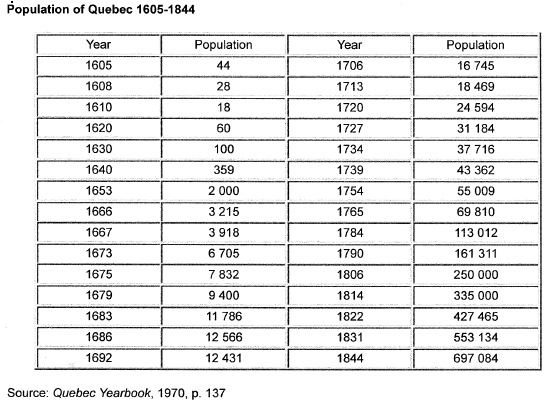 Population of Quebec 1605-1844

| Year | Population | Year | Population |
|---|---|---|---|
| 1605 | 44 | 1706 | 16 745 |
| 1608 | 28 | 1713 | 18 469 |
| 1610 | 18 | 1720 | 24 594 |
| 1620 | 60 | 1727 | 31 184 |
| 1630 | 100 | 1734 | 37 716 |
| 1640 | 359 | 1739 | 43 362 |
| 1653 | 2 000 | 1754 | 55 009 |
| 1666 | 3 215 | 1765 | 69 810 |
| 1667 | 3 918 | 1784 | 113 012 |
| 1673 | 6 705 | 1790 | 161 311 |
| 1675 | 7 832 | 1806 | 250 000 |
| 1679 | 9 400 | 1814 | 335 000 |
| 1683 | 11 786 | 1822 | 427 465 |
| 1686 | 12 566 | 1831 | 553 134 |
| 1692 | 12 431 | 1844 | 697 084 |

Source: Quebec Yearbook, 1970, p. 137